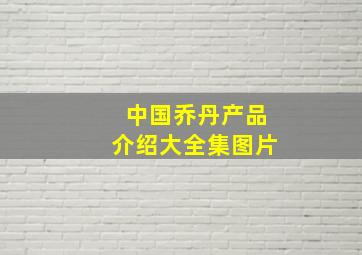 中国乔丹产品
介绍大全集图片